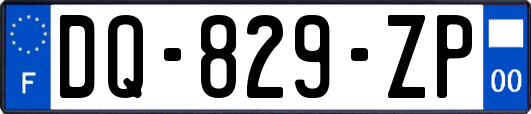 F

DQ-829-ZP

00